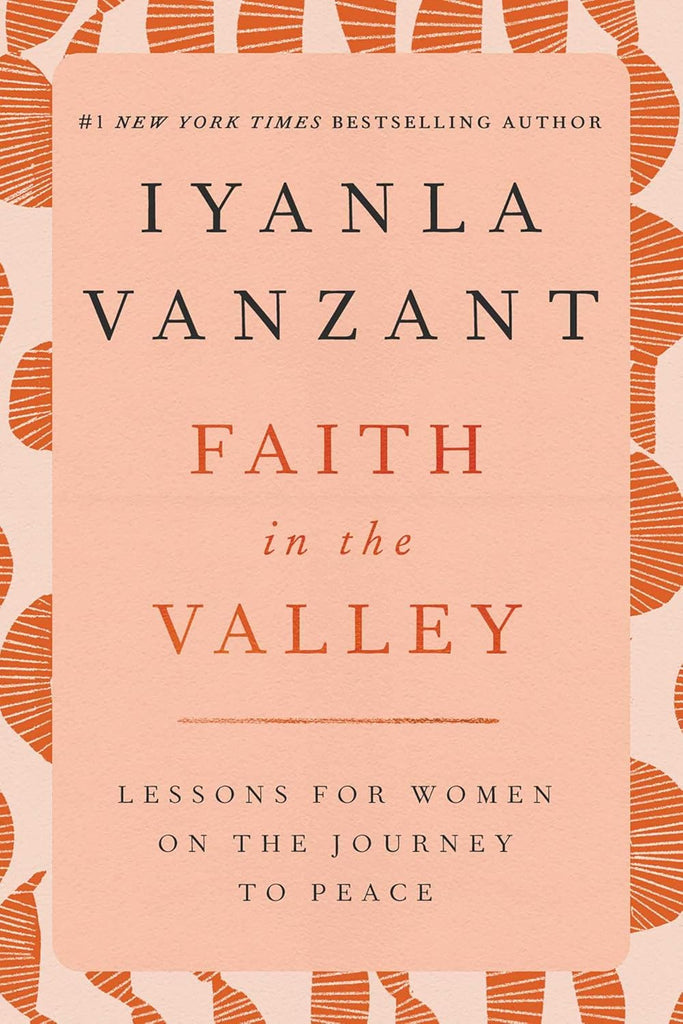 #1 NEW YORK TIMES BESTSELLING AUTHOR

IYANLA VANZANT

FAITH in the VALLEY

LESSONS FOR WOMEN ON THE JOURNEY TO PEACE